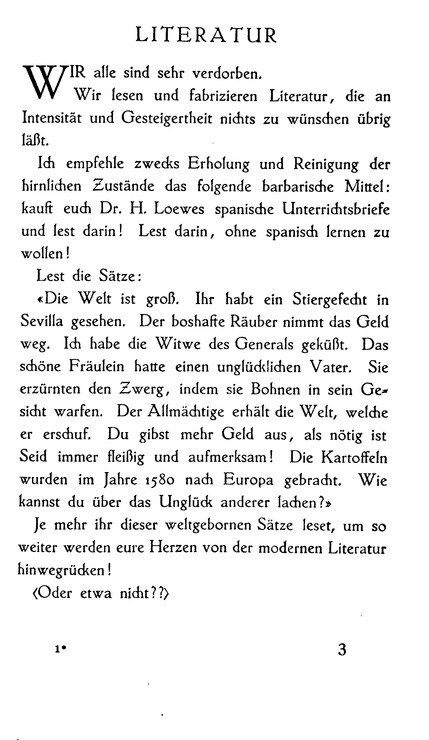 LITERATUR

WIR alle sind sehr verdorben.

Wir lesen und fabrizieren Literatur, die an Intensität und Gesteigertheit nichts zu wünschen übrig läßt.

Ich empfehle zwecks Erholung und Reinigung der hirnlichen Zustände das folgende barbarische Mittel: kauft euch Dr. H. Loewes spanische Unterrichtsbriefe und lest darin! Lest darin, ohne spanisch lernen zu wollen!

Lest die Sätze:

«Die Welt ist groß. Ihr habt ein Stiergefecht in Sevilla gesehen. Der boshafte Räuber nimmt das Geld weg. Ich habe die Witwe des Generals geküßt. Das schöne Fräulein hatte einen unglücklichen Vater. Sie erzürnten den Zwerg, indem sie Bohnen in sein Gesicht warfen. Der Allmächtige erhält die Welt, welche er erschuf. Du gibst mehr Geld aus, als nötig ist Seid immer fleißig und aufmerksam! Die Kartoffeln wurden im Jahre 1580 nach Europa gebracht. Wie kannst du über das Unglück anderer lachen?»

Je mehr ihr dieser weltgebornen Sätze leset, um so weiter werden eure Herzen von der modernen Literatur hinwegrücken!

(Oder etwa nicht??)

1* 3